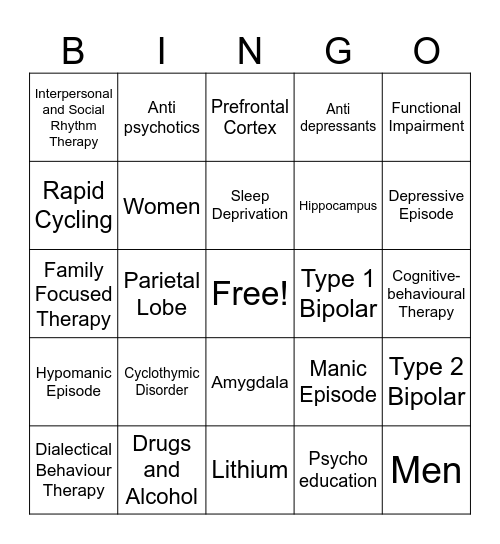 | B | I | N | G | O |
|---|---|---|---|---|
| Interpersonal and Social Rhythm Therapy | Anti psychotics | Prefrontal Cortex | Anti depressants | Functional Impairment |
| Rapid Cycling | Women | Sleep Deprivation | Hippocampus | Depressive Episode |
| Family Focused Therapy | Parietal Lobe | Free! | Type 1 Bipolar | Cognitive-behavioural Therapy |
| Hypomanic Episode | Cyclothymic Disorder | Amygdala | Manic Episode | Type 2 Bipolar |
| Dialectical Behaviour Therapy | Drugs and Alcohol | Lithium | Psycho education | Men |